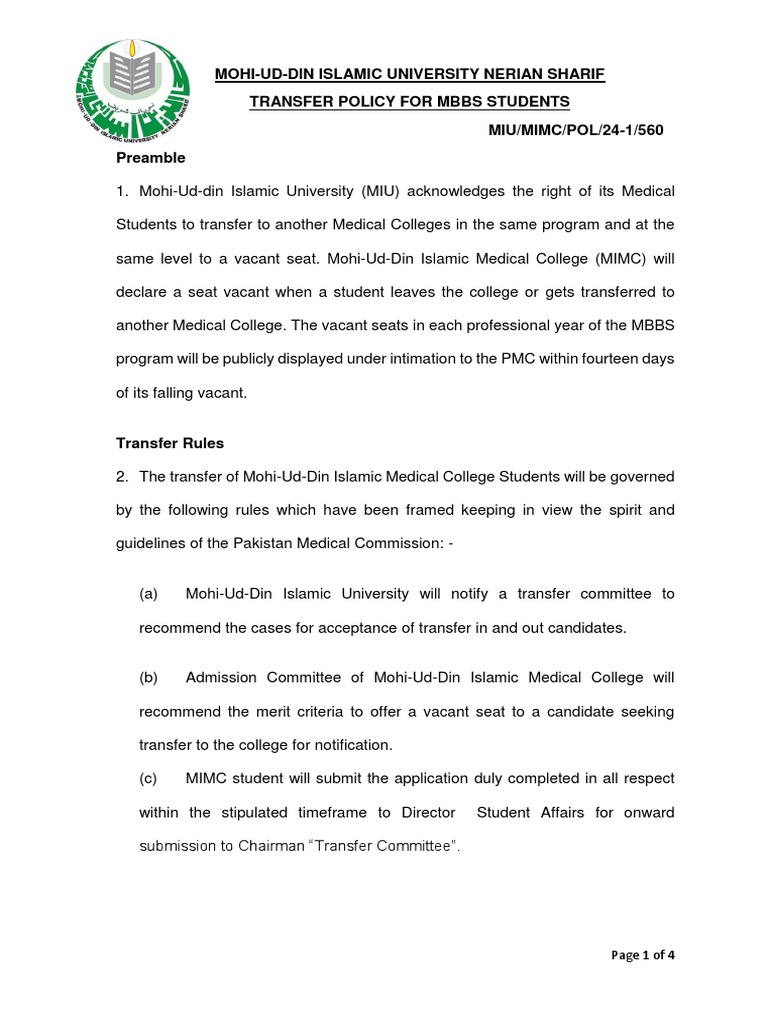 MOHI-UD-DIN ISLAMIC UNIVERSITY NERIAN SHARIF

MOHI-UD-DIN ISLAMIC UNIVERSITY NERIAN SHARIF

TRANSFER POLICY FOR MBBS STUDENTS

MIU/MIMC/POL/24-1/560

Preamble

1. Mohi-Ud-din Islamic University (MIU) acknowledges the right of its Medical Students to transfer to another Medical Colleges in the same program and at the same level to a vacant seat. Mohi-Ud-Din Islamic Medical College (MIMC) will declare a seat vacant when a student leaves the college or gets transferred to another Medical College. The vacant seats in each professional year of the MBBS program will be publicly displayed under intimation to the PMC within fourteen days of its falling vacant.

Transfer Rules

2. The transfer of Mohi-Ud-Din Islamic Medical College Students will be governed by the following rules which have been framed keeping in view the spirit and guidelines of the Pakistan Medical Commission: -

(a) Mohi-Ud-Din Islamic University will notify a transfer committee to recommend the cases for acceptance of transfer in and out candidates.

(b) Admission Committee of Mohi-Ud-Din Islamic Medical College will recommend the merit criteria to offer a vacant seat to a candidate seeking transfer to the college for notification.

(c) MIMC student will submit the application duly completed in all respect within the stipulated timeframe to Director Student Affairs for onward submission to Chairman "Transfer Committee".

Page 1 of 4